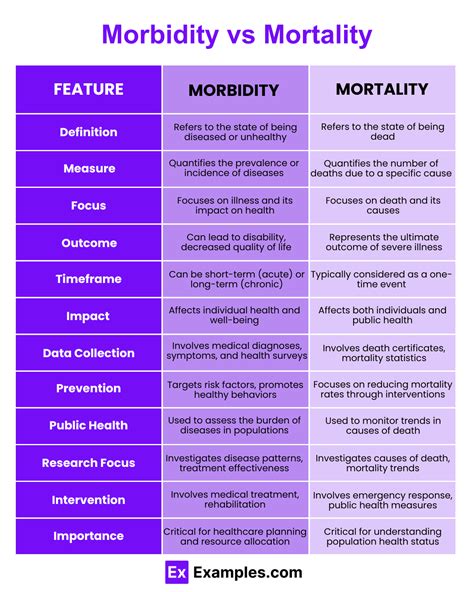 Morbidity vs Mortality

| FEATURE | MORBIDITY | MORTALITY |
|---|---|---|
| Definition | Refers to the state of being diseased or unhealthy | Refers to the state of being dead |
| Measure | Quantifies the prevalence or incidence of diseases | Quantifies the number of deaths due to a specific cause |
| Focus | Focuses on illness and its impact on health | Focuses on death and its causes |
| Outcome | Can lead to disability, decreased quality of life | Represents the ultimate outcome of severe illness |
| Timeframe | Can be short-term (acute) or long-term (chronic) | Typically considered as a one-time event |
| Impact | Affects individual health and well-being | Affects both individuals and public health |
| Data Collection | Involves medical diagnoses, symptoms, and health surveys | Involves death certificates, mortality statistics |
| Prevention | Targets risk factors, promotes healthy behaviors | Focuses on reducing mortality rates through interventions |
| Public Health | Used to assess the burden of diseases in populations | Used to monitor trends in causes of death |
| Research Focus | Investigates disease patterns, treatment effectiveness | Investigates causes of death, mortality trends |
| Intervention | Involves medical treatment, rehabilitation | Involves emergency response, public health measures |
| Importance | Critical for healthcare planning and resource allocation | Critical for understanding population health status |

Ex Examples.com